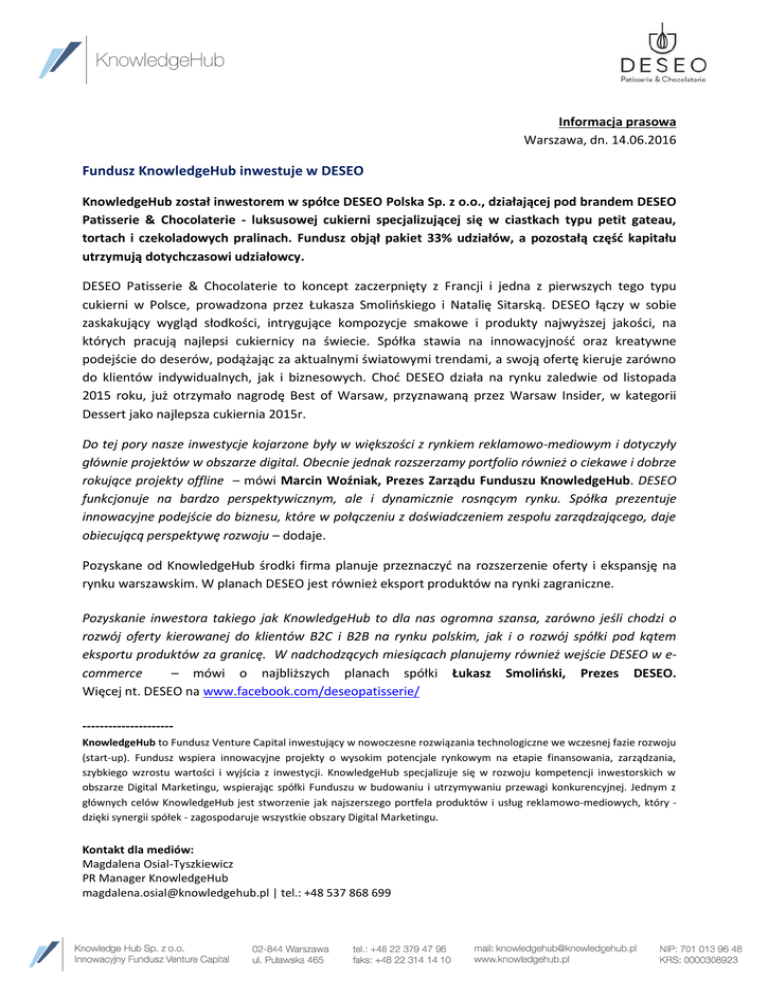 KnowledgeHub

DESEO
Patisserie & Chocolaterie

Informacja prasowa
Warszawa, dn. 14.06.2016

Fundusz KnowledgeHub inwestuje w DESEO

KnowledgeHub został inwestorem w spółce DESEO Polska Sp. z o.o., działającej pod brandem DESEO Patisserie & Chocolaterie - luksusowej cukierni specjalizującej się w ciastkach typu petit gateau, tortach i czekoladowych pralinach. Fundusz objął pakiet 33% udziałów, a pozostałą część kapitału utrzymują dotychczasowi udziałowcy.

DESEO Patisserie & Chocolaterie to koncept zaczerpnięty z Francji i jedna z pierwszych tego typu cukierni w Polsce, prowadzona przez Łukasza Smolińskiego i Natalię Sitarską. DESEO łączy w sobie zaskakujący wygląd słodkości, intrygujące kompozycje smakowe i produkty najwyższej jakości, na których pracują najlepsi cukiernicy na świecie. Spółka stawia na innowacyjność oraz kreatywne podejście do deserów, podążając za aktualnymi światowymi trendami, a swoją ofertę kieruje zarówno do klientów indywidualnych, jak i biznesowych. Choć DESEO działa na rynku zaledwie od listopada 2015 roku, już otrzymało nagrodę Best of Warsaw, przyznawaną przez Warsaw Insider, w kategorii Dessert jako najlepsza cukiernia 2015r.

Do tej pory nasze inwestycje kojarzone były w większości z rynkiem reklamowo-mediowym i dotyczyły głównie projektów w obszarze digital. Obecnie jednak rozszerzamy portfolio również o ciekawe i dobrze rokujące projekty offline – mówi Marcin Woźniak, Prezes Zarządu Funduszu KnowledgeHub. DESEO funkcjonuje na bardzo perspektywicznym, ale i dynamicznie rosnącym rynku. Spółka prezentuje innowacyjne podejście do biznesu, które w połączeniu z doświadczeniem zespołu zarządzającego, daje obiecującą perspektywę rozwoju – dodaje.

Pozyskane od KnowledgeHub środki firma planuje przeznaczyć na rozszerzenie oferty i ekspansję na rynku warszawskim. W planach DESEO jest również eksport produktów na rynki zagraniczne.

Pozyskanie inwestora takiego jak KnowledgeHub to dla nas ogromna szansa, zarówno jeśli chodzi o rozwój oferty kierowanej do klientów B2C i B2B na rynku polskim, jak i o rozwój spółki pod kątem eksportu produktów za granicę. W nadchodzących miesiącach planujemy również wejście DESEO w e-commerce – mówi o najbliższych planach spółki Łukasz Smoliński, Prezes DESEO.
Więcej nt. DESEO na www.facebook.com/deseopatisserie/

---------------------
KnowledgeHub to Fundusz Venture Capital inwestujący w nowoczesne rozwiązania technologiczne we wczesnej fazie rozwoju (start-up). Fundusz wspiera innowacyjne projekty o wysokim potencjale rynkowym na etapie finansowania, zarządzania, szybkiego wzrostu wartości i wyjścia z inwestycji. KnowledgeHub specjalizuje się w rozwoju kompetencji inwestorskich w obszarze Digital Marketingu, wspierając spółki Funduszu w budowaniu i utrzymywaniu przewagi konkurencyjnej. Jednym z głównych celów KnowledgeHub jest stworzenie jak najszerszego portfela produktów i usług reklamowo-mediowych, który - dzięki synergii spółek - zagospodaruje wszystkie obszary Digital Marketingu.

Kontakt dla mediów:
Magdalena Osial-Tyszkiewicz
PR Manager KnowledgeHub
magdalena.osial@knowledgehub.pl | tel.: +48 537 868 699

Knowledge Hub Sp. z o.o.
Innowacyjny Fundusz Venture Capital
02-844 Warszawa
ul. Puławska 465
tel.: +48 22 379 47 96
faks: +48 22 314 14 10
mail: knowledgehub@knowledgehub.pl
www.knowledgehub.pl
NIP: 701 013 96 48
KRS: 0000308923